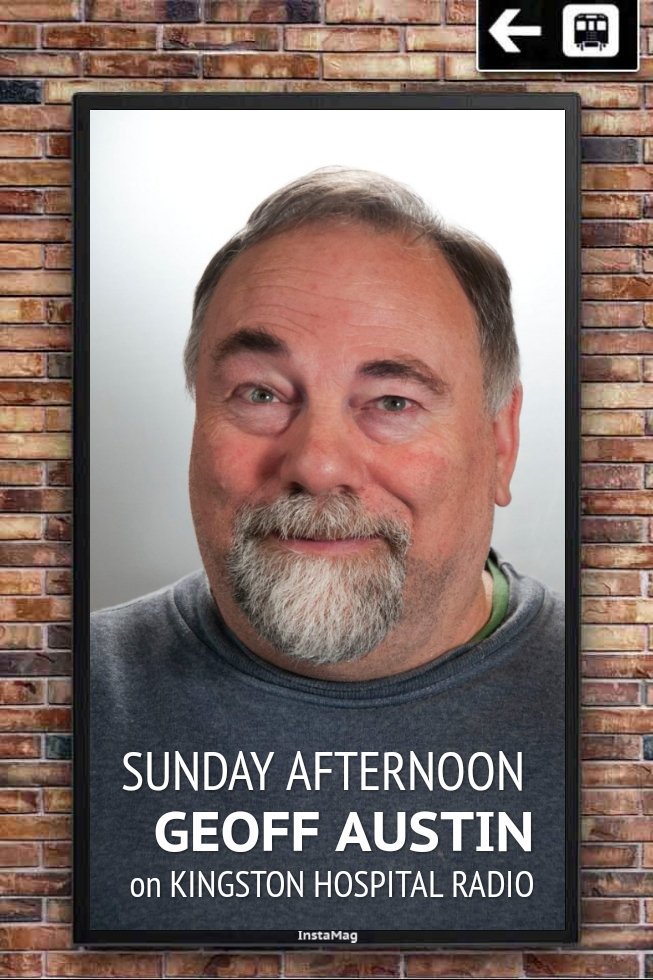 SUNDAY AFTERNOON
GEOFF AUSTIN
on KINGSTON HOSPITAL RADIO

InstaMag